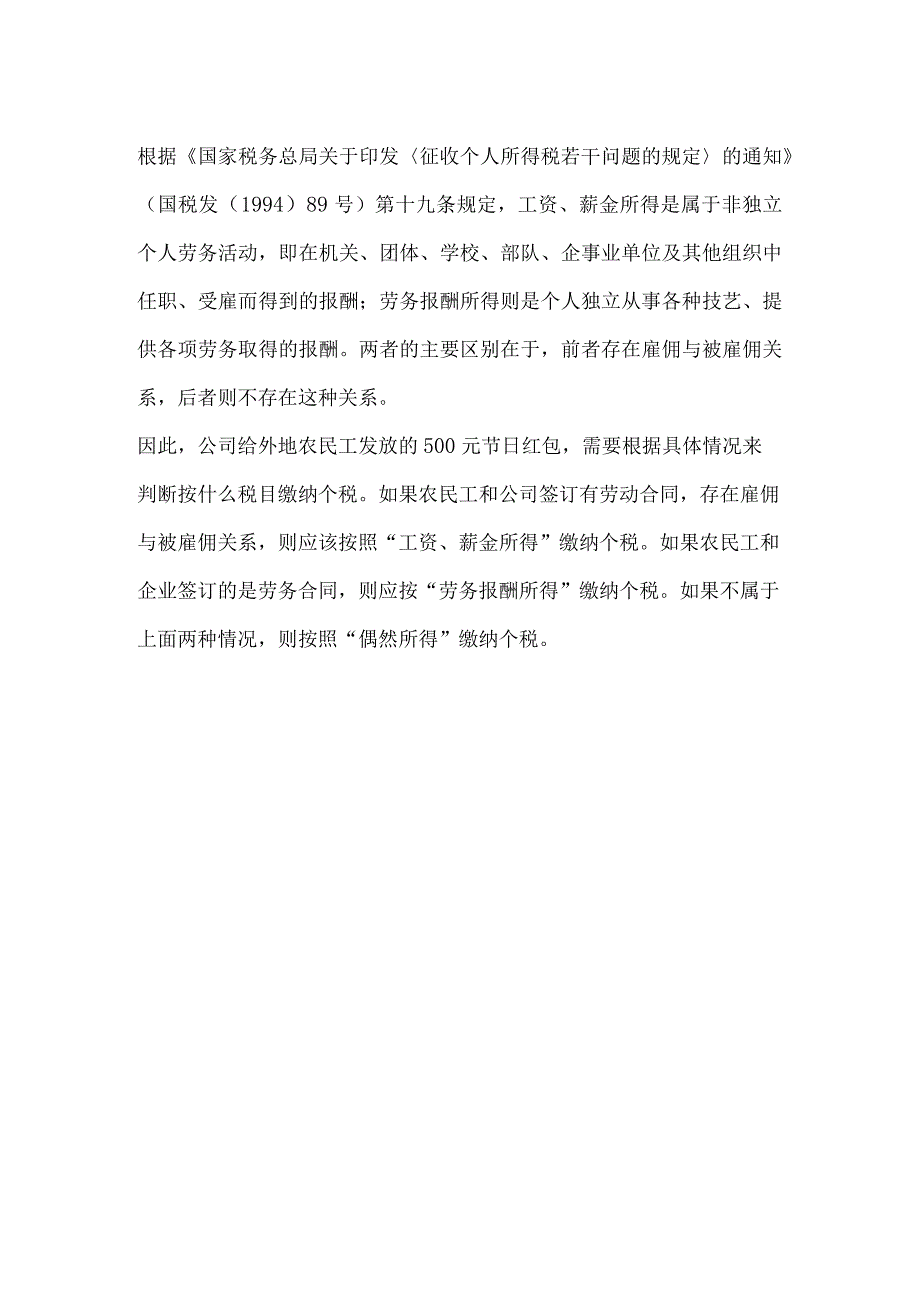 根据《国家税务总局关于印发〈征收个人所得税若干问题的规定〉的通知》（国税发（1994）89号）第十九条规定，工资、薪金所得是属于非独立个人劳务活动，即在机关、团体、学校、部队、企事业单位及其他组织中任职、受雇而得到的报酬；劳务报酬所得则是个人独立从事各种技艺、提供各项劳务取得的报酬。两者的主要区别在于，前者存在雇佣与被雇佣关系，后者则不存在这种关系。

因此，公司给外地农民工发放的500元节日红包，需要根据具体情况来判断按什么税目缴纳个税。如果农民工和公司签订有劳动合同，存在雇佣与被雇佣关系，则应该按照“工资、薪金所得”缴纳个税。如果农民工和企业签订的是劳务合同，则应按“劳务报酬所得”缴纳个税。如果不属于上面两种情况，则按照“偶然所得”缴纳个税。